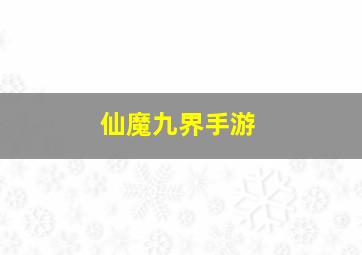 仙魔九界手游